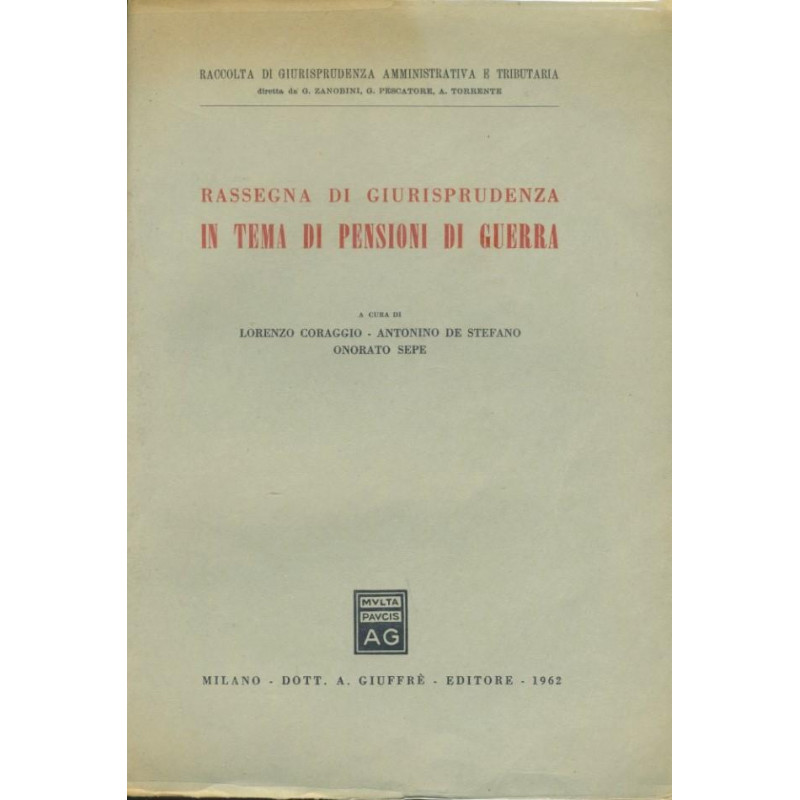 RACCOLTA DI GIURISPRUDENZA AMMINISTRATIVA E TRIBUTARIA
diretta da G. ZANOBINI, G. PESCATORE, A. TORRENTE

RASSEGNA DI GIURISPRUDENZA
IN TEMA DI PENSIONI DI GUERRA

A CURA DI
LORENZO CORAGGIO - ANTONINO DE STEFANO
ONORATO SEPE

MVLTA
PAVCIS
AG

MILANO - DOTT. A. GIUFFRÈ - EDITORE - 1962